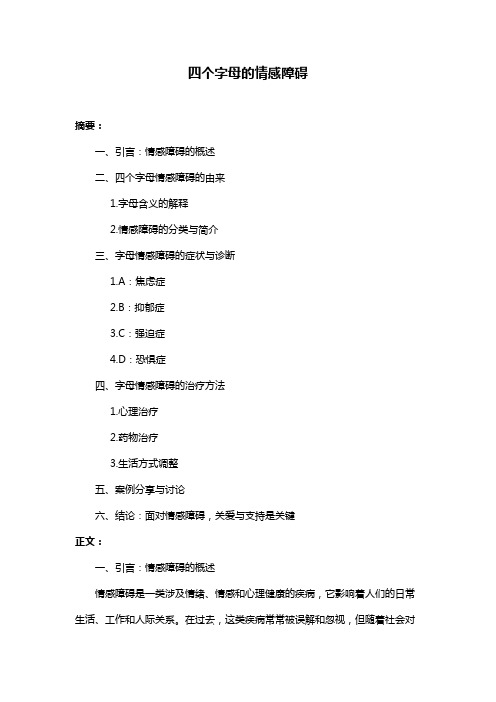 四个字母的情感障碍

摘要：

一、引言：情感障碍的概述

二、四个字母情感障碍的由来

1.字母含义的解释

2.情感障碍的分类与简介

三、字母情感障碍的症状与诊断

1.A：焦虑症

2.B：抑郁症

3.C：强迫症

4.D：恐惧症

四、字母情感障碍的治疗方法

1.心理治疗

2.药物治疗

3.生活方式调整

五、案例分享与讨论

六、结论：面对情感障碍，关爱与支持是关键

正文：

一、引言：情感障碍的概述

情感障碍是一类涉及情绪、情感和心理健康的疾病，它影响着人们的日常生活、工作和人际关系。在过去，这类疾病常常被误解和忽视，但随着社会对